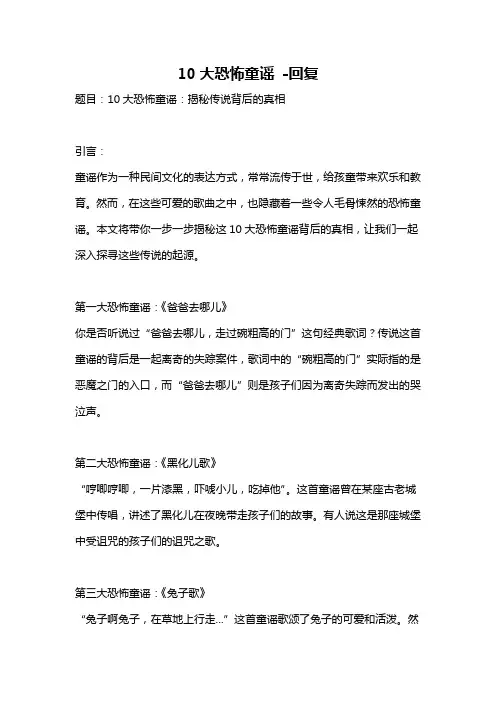 10 大恐怖童谣 -回复

题目：10 大恐怖童谣：揭秘传说背后的真相

引言：

童谣作为一种民间文化的表达方式，常常流传于世，给孩童带来欢乐和教育。然而，在这些可爱的歌曲之中，也隐藏着一些令人毛骨悚然的恐怖童谣。本文将带你一步一步揭秘这 10 大恐怖童谣背后的真相，让我们一起深入探寻这些传说的起源。

第一大恐怖童谣：《爸爸去哪儿》

你是否听说过“爸爸去哪儿，走过碗粗高的门”这句经典歌词？传说这首童谣的背后是一起离奇的失踪案件，歌词中的“碗粗高的门”实际指的是恶魔之门的入口，而“爸爸去哪儿”则是孩子们因为离奇失踪而发出的哭泣声。

第二大恐怖童谣：《黑化儿歌》

“哼唧哼唧，一片漆黑，吓唬小儿，吃掉他”。这首童谣曾在某座古老城堡中传唱，讲述了黑化儿在夜晚带走孩子们的故事。有人说这是那座城堡中受诅咒的孩子们的诅咒之歌。

第三大恐怖童谣：《兔子歌》

“兔子啊兔子，在草地上行走...”这首童谣歌颂了兔子的可爱和活泼。然